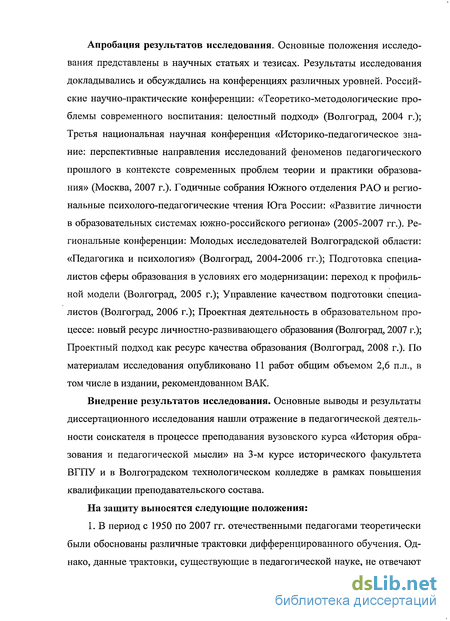 **Апробация результатов исследования**. Основные положения исследования представлены в научных статьях и тезисах. Результаты исследования докладывались и обсуждались на конференциях различных уровней. Российские научно-практические конференции: «Теоретико-методологические проблемы современного воспитания: целостный подход» (Волгоград, 2004 г.); Третья национальная научная конференция «Историко-педагогическое знание: перспективные направления исследований феноменов педагогического прошлого в контексте современных проблем теории и практики образования» (Москва, 2007 г.). Годичные собрания Южного отделения РАО и региональные психолого-педагогические чтения Юга России: «Развитие личности в образовательных системах южно-российского региона» (2005-2007 гг.). Региональные конференции: Молодых исследователей Волгоградской области: «Педагогика и психология» (Волгоград, 2004-2006 гг.); Подготовка специалистов сферы образования в условиях его модернизации: переход к профильной модели (Волгоград, 2005 г.); Управление качеством подготовки специалистов (Волгоград, 2006 г.); Проектная деятельность в образовательном процессе: новый ресурс личностно-развивающего образования (Волгоград, 2007 г.); Проектный подход как ресурс качества образования (Волгоград, 2008 г.). По материалам исследования опубликовано 11 работ общим объемом 2,6 п.л., в том числе в издании, рекомендованном ВАК.

**Внедрение результатов исследования.** Основные выводы и результаты диссертационного исследования нашли отражение в педагогической деятельности соискателя в процессе преподавания вузовского курса «История образования и педагогической мысли» на 3-м курсе исторического факультета ВГПУ и в Волгоградском технологическом колледже в рамках повышения квалификации преподавательского состава.

**На защиту выносятся следующие положения:**

1. В период с 1950 по 2007 гг. отечественными педагогами теоретически были обоснованы различные трактовки дифференцированного обучения. Однако, данные трактовки, существующие в педагогической науке, не отвечают

dsLib.net
библиотека диссертаций